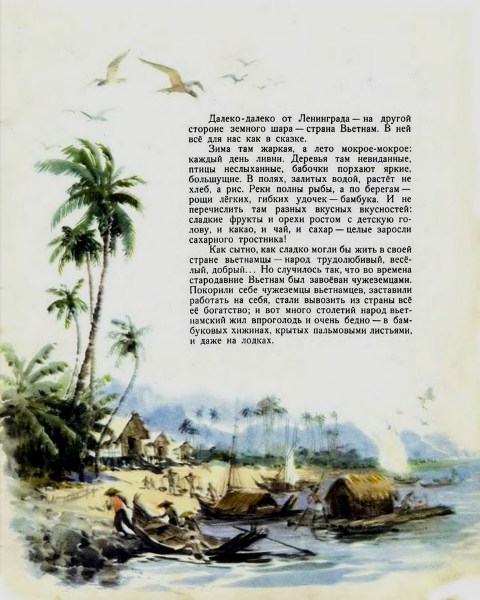 Далеко-далеко от Ленинграда — на другой стороне земного шара — страна Вьетнам. В ней всё для нас как в сказке.

Зима там жаркая, а лето мокрое-мокрое: каждый день ливни. Деревья там невиданные, птицы неслыханные, бабочки порхают яркие, большущие. В полях, залитых водой, растёт не хлеб, а рис. Реки полны рыбы, а по берегам — рощи лёгких, гибких удочек — бамбука. И не перечислить там разных вкусных вкусностей: сладкие фрукты и орехи ростом с детскую голову, и какао, и чай, и сахар — целые заросли сахарного тростника!

Как сытно, как сладко могли бы жить в своей стране вьетнамцы — народ трудолюбивый, весёлый, добрый... Но случилось так, что во времена стародавние Вьетнам был завоёван чужеземцами. Покорили себе чужеземцы вьетнамцев, заставили работать на себя, стали вывозить из страны всё её богатство; и вот много столетий народ вьетнамский жил впроголодь и очень бедно — в бамбуковых хижинах, крытых пальмовыми листьями, и даже на лодках.